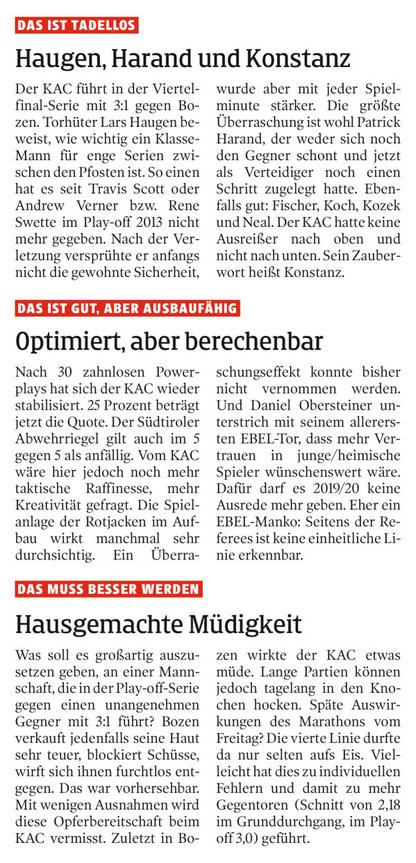 DAS IST TADELLOS

Haugen, Harand und Konstanz

Der KAC führt in der Viertelfinal-Serie mit 3:1 gegen Bozen. Torhüter Lars Haugen beweist, wie wichtig ein Klasse-Mann für enge Serien zwischen den Pfosten ist. So einen hat es seit Travis Scott oder Andrew Verner bzw. Rene Swette im Play-off 2013 nicht mehr gegeben. Nach der Verletzung versprühte er anfangs nicht die gewohnte Sicherheit, wurde aber mit jeder Spielminute stärker. Die größte Überraschung ist wohl Patrick Harand, der weder sich noch den Gegner schont und jetzt als Verteidiger noch einen Schritt zugelegt hatte. Ebenfalls gut: Fischer, Koch, Kozek und Neal. Der KAC hatte keine Ausreißer nach oben und nicht nach unten. Sein Zauberwort heißt Konstanz.

DAS IST GUT, ABER AUSBAUFÄHIG

Optimiert, aber berechenbar

Nach 30 zahnlosen Powerplays hat sich der KAC wieder stabilisiert. 25 Prozent beträgt jetzt die Quote. Der Südtiroler Abwehrriegel gilt auch im 5 gegen 5 als anfällig. Vom KAC wäre hier jedoch noch mehr taktische Raffinesse, mehr Kreativität gefragt. Die Spielanlage der Rotjacken im Aufbau wirkt manchmal sehr durchsichtig. Ein Überraschungseffekt konnte bisher nicht vernommen werden. Und Daniel Obersteiner unterstrich mit seinem allerersten EBEL-Tor, dass mehr Vertrauen in junge/heimische Spieler wünschenswert wäre. Dafür darf es 2019/20 keine Ausrede mehr geben. Eher ein EBEL-Manko: Seitens der Referees ist keine einheitliche Linie erkennbar.

DAS MUSS BESSER WERDEN

Hausgemachte Müdigkeit

Was soll es großartig auszusetzen geben, an einer Mannschaft, die in der Play-off-Serie gegen einen unangenehmen Gegner mit 3:1 führt? Bozen verkauft jedenfalls seine Haut sehr teuer, blockiert Schüsse, wirft sich ihnen furchtlos entgegen. Das war vorhersehbar. Mit wenigen Ausnahmen wird diese Opferbereitschaft beim KAC vermisst. Zuletzt in Bozen wirkte der KAC etwas müde. Lange Partien können jedoch tagelang in den Knochen hocken. Späte Auswirkungen des Marathons vom Freitag? Die vierte Linie durfte da nur selten aufs Eis. Vielleicht hat dies zu individuellen Fehlern und damit zu mehr Gegentoren (Schnitt von 2,18 im Grunddurchgang, im Play-off 3,0) geführt.